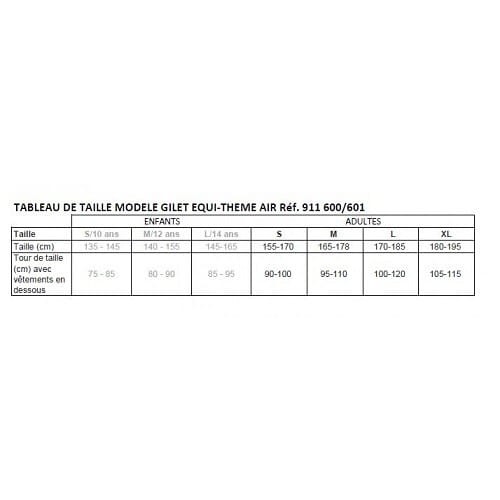 TABLEAU DE TAILLE MODELE GILET EQUI-THEME AIR Réf. 911 600/601

| | ENFANTS | | | ADULTES | | | |
|---|---|---|---|---|---|---|---|
| Taille | S/10 ans | M/12 ans | L/14 ans | S | M | L | XL |
| Taille (cm) | 135 - 145 | 140 - 155 | 145-165 | 155-170 | 165-178 | 170-185 | 180-195 |
| Tour de taille (cm) avec vêtements en dessous | 75 - 85 | 80 - 90 | 85 - 95 | 90-100 | 95-110 | 100-120 | 105-115 |